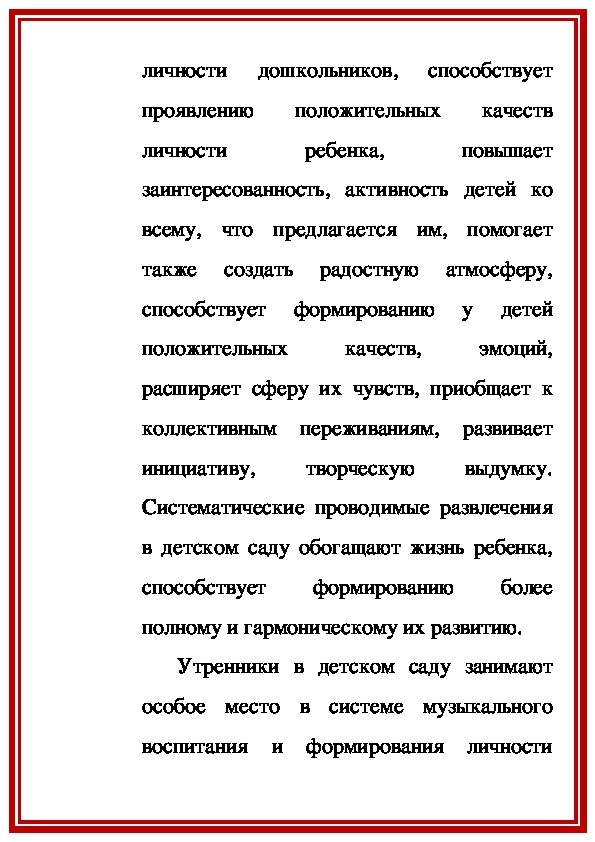 личности дошкольников, способствует проявлению положительных качеств личности ребенка, повышает заинтересованность, активность детей ко всему, что предлагается им, помогает также создать радостную атмосферу, способствует формированию у детей положительных качеств, эмоций, расширяет сферу их чувств, приобщает к коллективным переживаниям, развивает инициативу, творческую выдумку. Систематические проводимые развлечения в детском саду обогащают жизнь ребенка, способствует формированию более полному и гармоническому их развитию.

Утренники в детском саду занимают особое место в системе музыкального воспитания и формирования личности